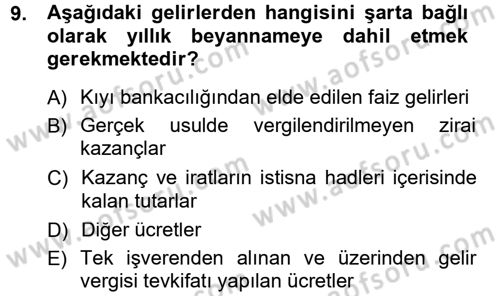 9. Aşağıdaki gelirlerden hangisini şarta bağlı olarak yıllık beyannameye dahil etmek gerekmektedir?

A) Kıyı bankacılığından elde edilen faiz gelirleri
B) Gerçek usulde vergilendirilmeyen zirai kazançlar
C) Kazanç ve iratların istisna hadleri içerisinde kalan tutarlar
D) Diğer ücretler
E) Tek işverenden alınan ve üzerinden gelir vergisi tevkifatı yapılan ücretler

www.aofsoru.com